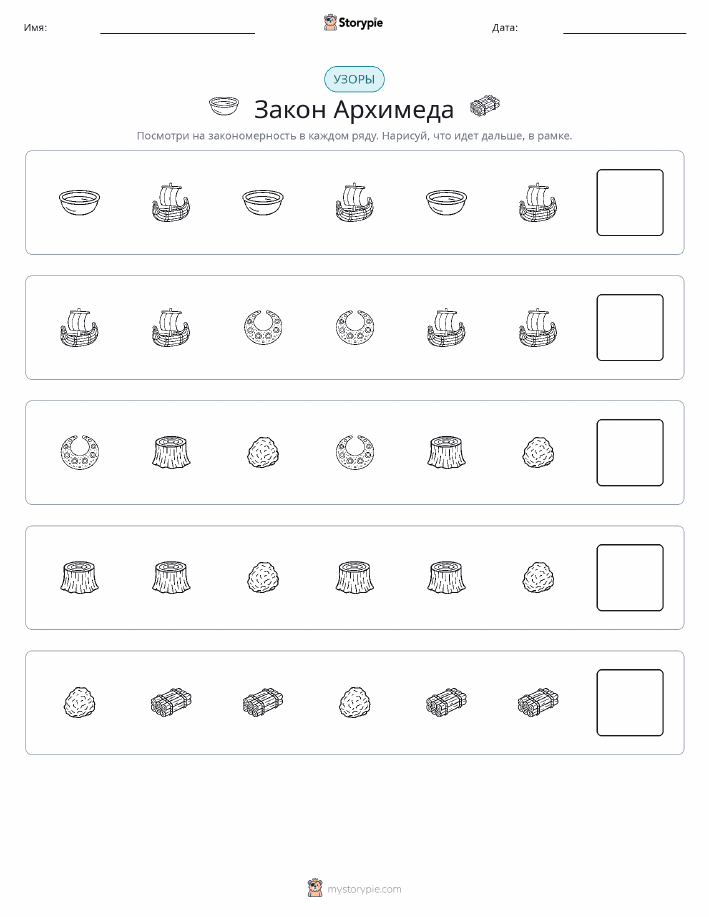 Имя:

Storypie

Дата:

УЗОРЫ

Закон Архимеда

Посмотри на закономерность в каждом ряду. Нарисуй, что идет дальше, в рамке.

mystorypie.com